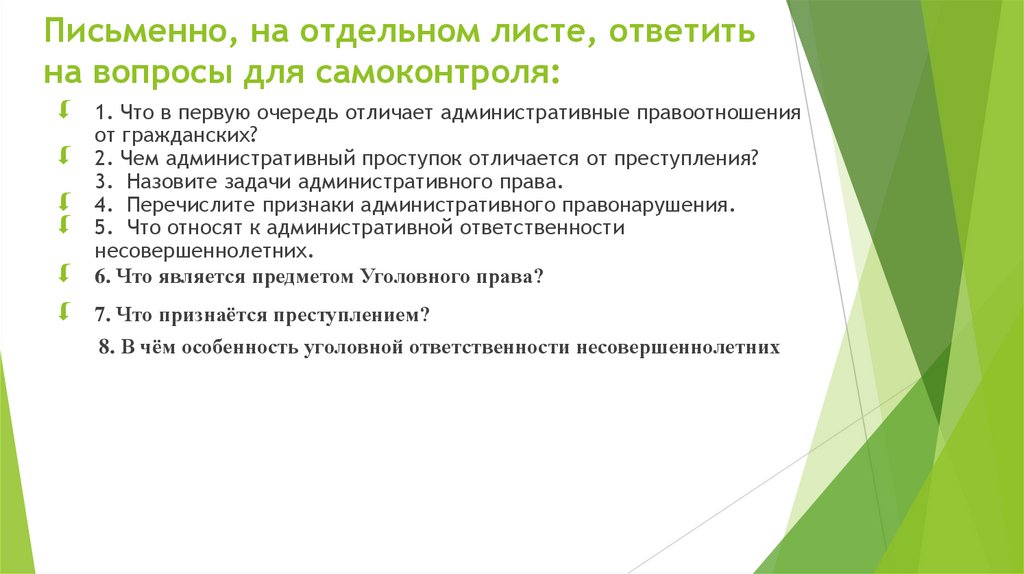 Письменно, на отдельном листе, ответить на вопросы для самоконтроля:

1. Что в первую очередь отличает административные правоотношения от гражданских?

2. Чем административный проступок отличается от преступления?

3. Назовите задачи административного права.

4. Перечислите признаки административного правонарушения.

5. Что относят к административной ответственности несовершеннолетних.

6. Что является предметом Уголовного права?

7. Что признаётся преступлением?

8. В чём особенность уголовной ответственности несовершеннолетних